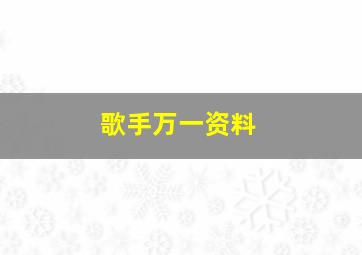 歌手万一资料